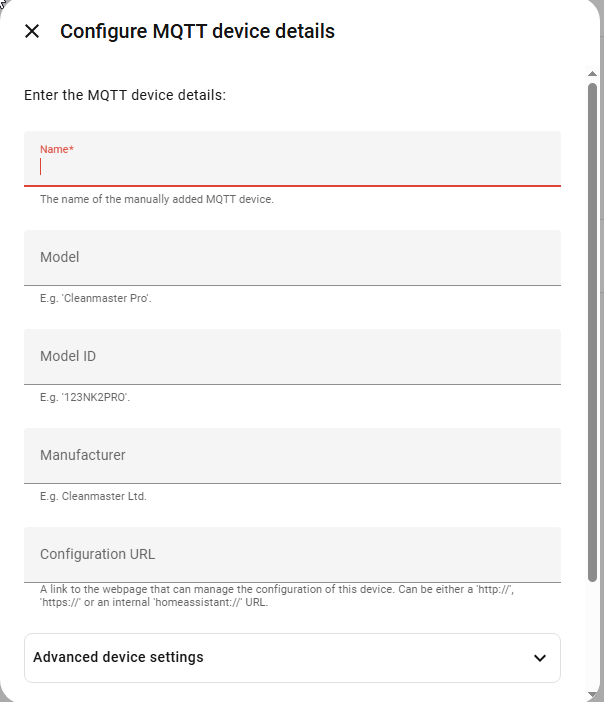 Configure MQTT device details

Enter the MQTT device details:

Name*

The name of the manually added MQTT device.

Model

E.g. 'Cleanmaster Pro'.

Model ID

E.g. '123NK2PRO'.

Manufacturer

E.g. Cleanmaster Ltd.

Configuration URL

A link to the webpage that can manage the configuration of this device. Can be either a 'http://', 'https://' or an internal 'homeassistant://' URL.

Advanced device settings